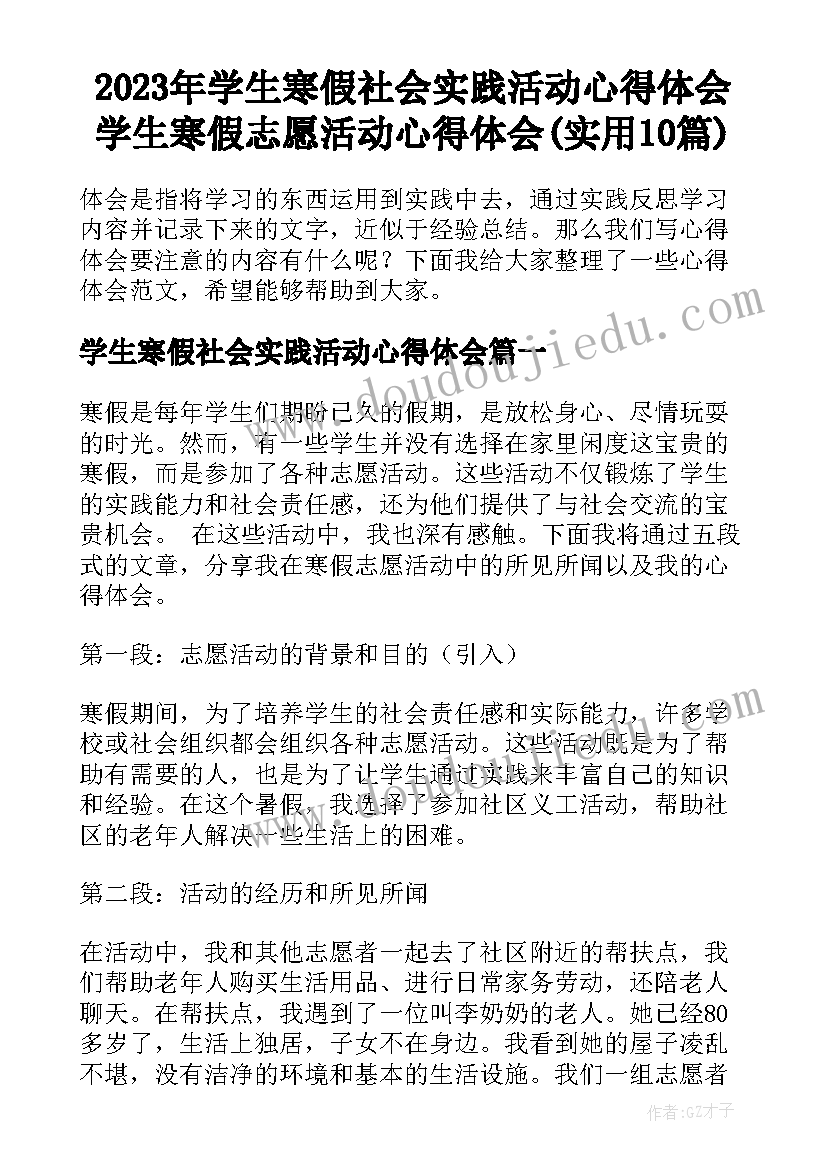 2023年学生寒假社会实践活动心得体会 学生寒假志愿活动心得体会(实用10篇)

体会是指将学习的东西运用到实践中去，通过实践反思学习内容并记录下来的文字，近似于经验总结。那么我们写心得体会要注意的内容有什么呢？下面我给大家整理了一些心得体会范文，希望能够帮助到大家。

www.doudoujiedu.com

学生寒假社会实践活动心得体会篇一

寒假是每年学生们期盼已久的假期，是放松身心、尽情玩耍的时光。然而，有一些学生并没有选择在家里闲度这宝贵的寒假，而是参加了各种志愿活动。这些活动不仅锻炼了学生的实践能力和社会责任感，还为他们提供了与社会交流的宝贵机会。 在这些活动中，我也深有感触。下面我将通过五段式的文章，分享我在寒假志愿活动中的所见所闻以及我的心得体会。

第一段：志愿活动的背景和目的（引入）

寒假期间，为了培养学生的社会责任感和实际能力，许多学校或社会组织都会组织各种志愿活动。这些活动既是为了帮助有需要的人，也是为了让学生通过实践来丰富自己的知识和经验。在这个暑假，我选择了参加社区义工活动，帮助社区的老年人解决一些生活上的困难。

第二段：活动的经历和所见所闻

在活动中，我和其他志愿者一起去了社区附近的帮扶点，我们帮助老年人购买生活用品、进行日常家务劳动，还陪老人聊天。在帮扶点，我遇到了一位叫李奶奶的老人。她已经80多岁了，生活上独居，子女不在身边。我看到她的屋子凌乱不堪，没有洁净的环境和基本的生活设施。我们一组志愿者

作者:GZ才子